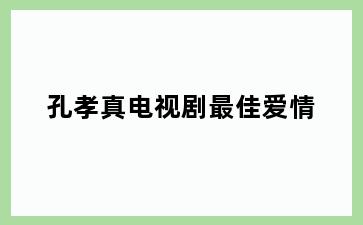 孔孝真电视剧最佳爱情